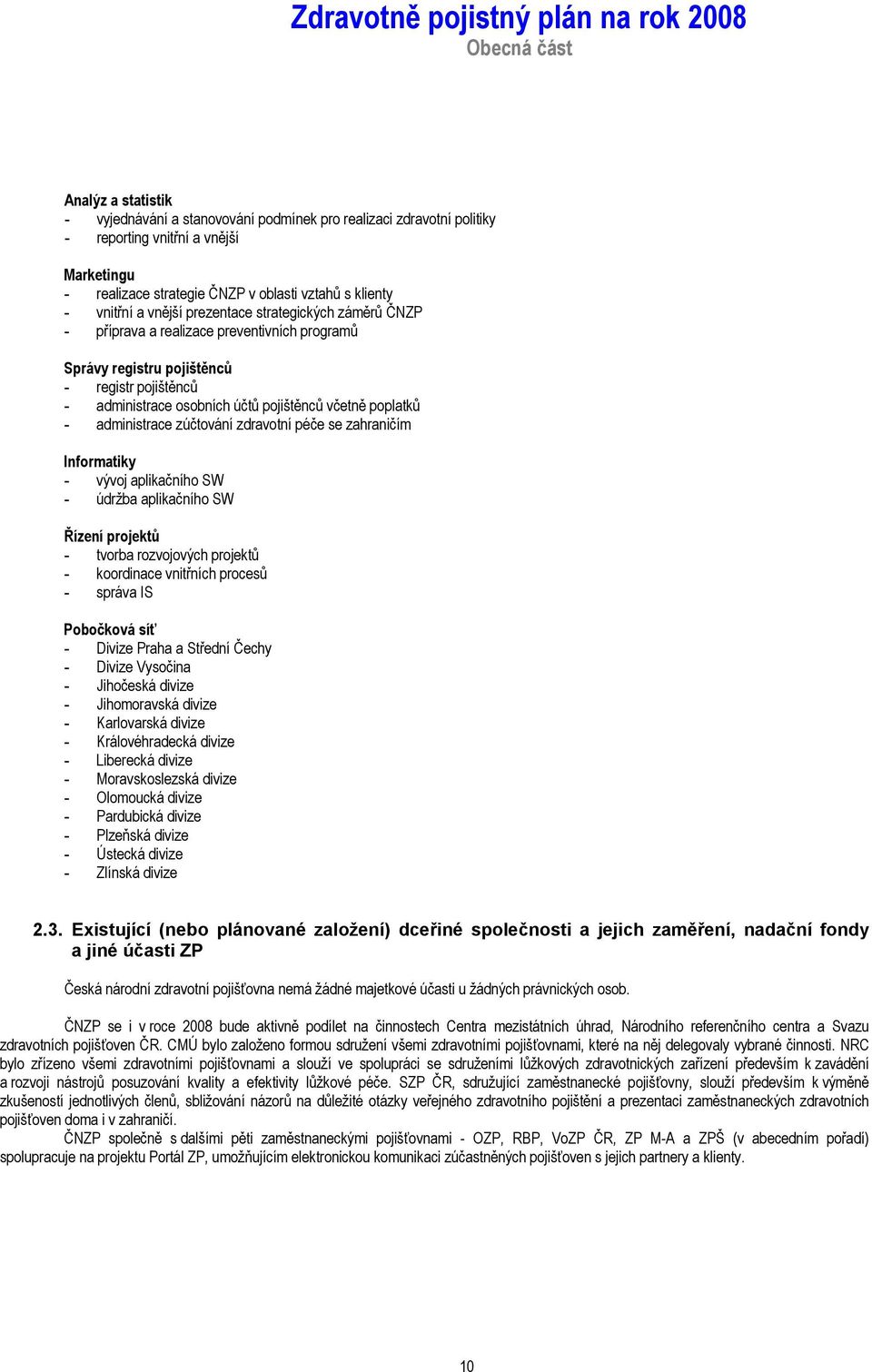 Zdravotně pojistný plán na rok 2008
Obecná část

Analýz a statistik
- vyjednávání a stanovování podmínek pro realizaci zdravotní politiky
- reporting vnitřní a vnější

Marketingu
- realizace strategie ČNZP v oblasti vztahů s klienty
- vnitřní a vnější prezentace strategických záměrů ČNZP
- příprava a realizace preventivních programů

Správy registru pojištěnců
- registr pojištěnců
- administrace osobních účtů pojištěnců včetně poplatků
- administrace zúčtování zdravotní péče se zahraničím

Informatiky
- vývoj aplikačního SW
- údržba aplikačního SW

Řízení projektů
- tvorba rozvojových projektů
- koordinace vnitřních procesů
- správa IS

Pobočková síť
- Divize Praha a Střední Čechy
- Divize Vysočina
- Jihočeská divize
- Jihomoravská divize
- Karlovarská divize
- Královéhradecká divize
- Liberecká divize
- Moravskoslezská divize
- Olomoucká divize
- Pardubická divize
- Plzeňská divize
- Ústecká divize
- Zlínská divize

2.3. Existující (nebo plánované založení) dceřiné společnosti a jejich zaměření, nadační fondy a jiné účasti ZP

Česká národní zdravotní pojišťovna nemá žádné majetkové účasti u žádných právnických osob.

ČNZP se i v roce 2008 bude aktivně podílet na činnostech Centra mezistátních úhrad, Národního referenčního centra a Svazu zdravotních pojišťoven ČR. CMÚ bylo založeno formou sdružení všemi zdravotními pojišťovnami, které na něj delegovaly vybrané činnosti. NRC bylo zřízeno všemi zdravotními pojišťovnami a slouží ve spolupráci se sdruženími lůžkových zdravotnických zařízení především k zavádění a rozvoji nástrojů posuzování kvality a efektivity lůžkové péče. SZP ČR, sdružující zaměstnanecké pojišťovny, slouží především k výměně zkušeností jednotlivých členů, sbližování názorů na důležité otázky veřejného zdravotního pojištění a prezentaci zaměstnaneckých zdravotních pojišťoven doma i v zahraničí.
ČNZP společně s dalšími pěti zaměstnaneckými pojišťovnami - OZP, RBP, VoZP ČR, ZP M-A a ZPŠ (v abecedním pořadí) spolupracuje na projektu Portál ZP, umožňujícím elektronickou komunikaci zúčastněných pojišťoven s jejich partnery a klienty.

10